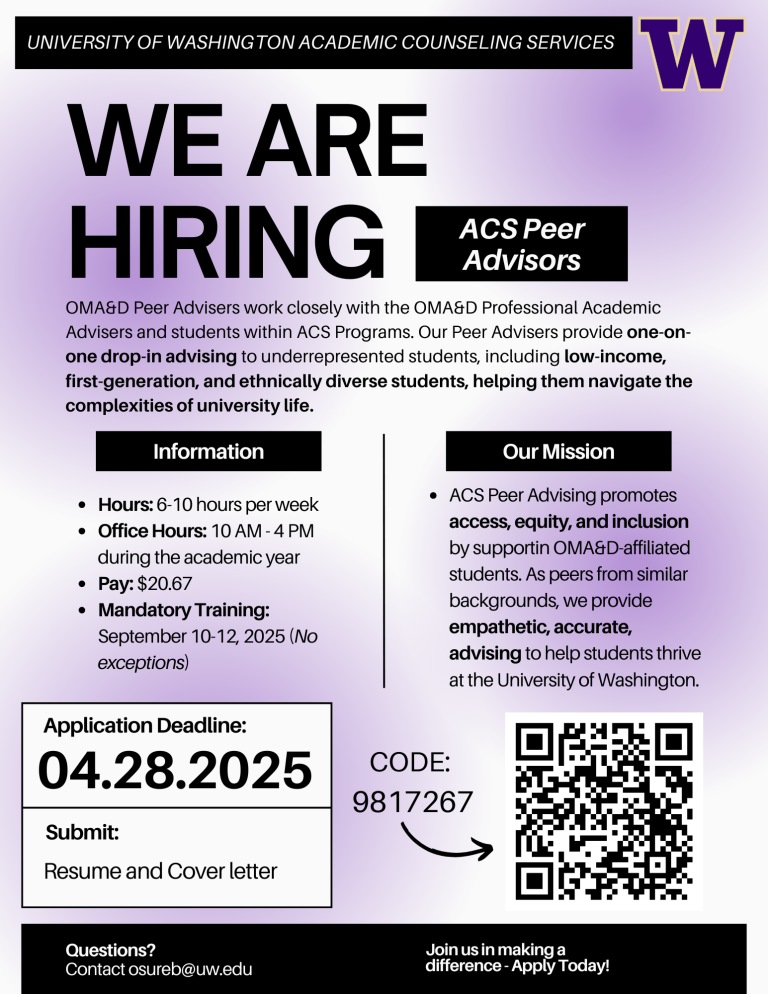 UNIVERSITY OF WASHINGTON ACADEMIC COUNSELING SERVICES

W

WE ARE HIRING

ACS Peer Advisors

OMA&D Peer Advisers work closely with the OMA&D Professional Academic Advisers and students within ACS Programs. Our Peer Advisers provide one-on-one drop-in advising to underrepresented students, including low-income, first-generation, and ethnically diverse students, helping them navigate the complexities of university life.

Information

- Hours: 6-10 hours per week
- Office Hours: 10 AM - 4 PM during the academic year
- Pay: $20.67
- Mandatory Training: September 10-12, 2025 (No exceptions)

Our Mission

- ACS Peer Advising promotes access, equity, and inclusion by supportin OMA&D-affiliated students. As peers from similar backgrounds, we provide empathetic, accurate, advising to help students thrive at the University of Washington.

Application Deadline:

04.28.2025

Submit:

Resume and Cover letter

CODE: 9817267

Questions?
Contact osureb@uw.edu

Join us in making a difference - Apply Today!